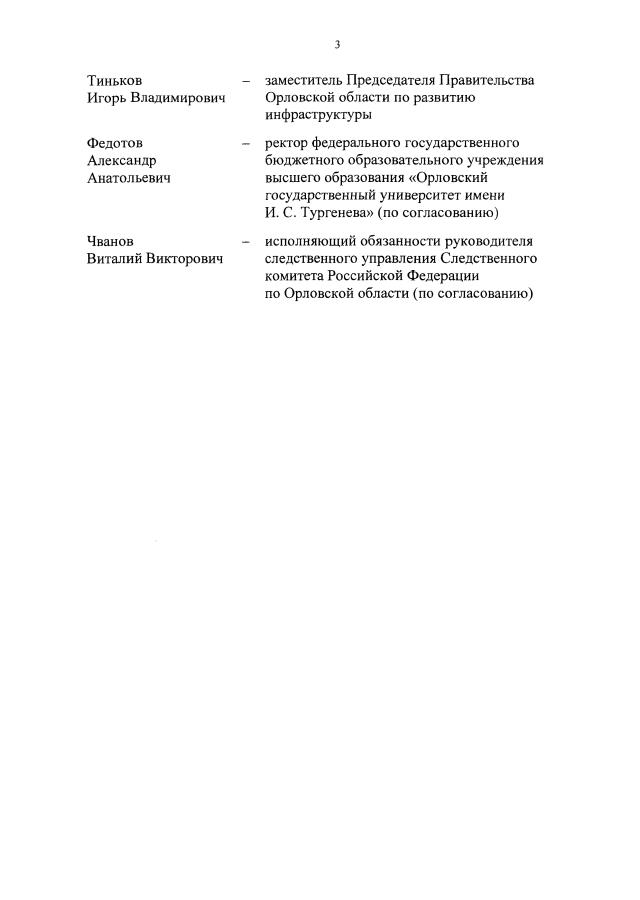 3

Тиньков Игорь Владимирович – заместитель Председателя Правительства Орловской области по развитию инфраструктуры

Федотов Александр Анатольевич – ректор федерального государственного бюджетного образовательного учреждения высшего образования «Орловский государственный университет имени И. С. Тургенева» (по согласованию)

Чванов Виталий Викторович – исполняющий обязанности руководителя следственного управления Следственного комитета Российской Федерации по Орловской области (по согласованию)